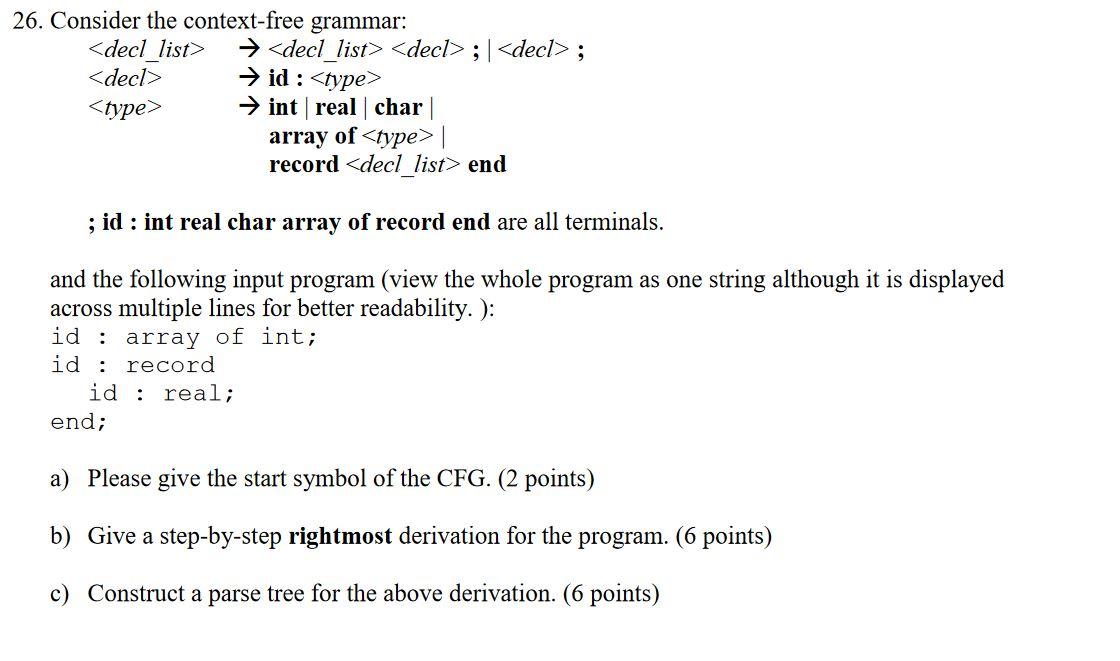 26. Consider the context-free grammar:

<decl_list> → <decl_list> <decl> ; | <decl> ;
<decl> → id : <type>
<type> → int | real | char |
array of <type> |
record <decl_list> end

; id : int real char array of record end are all terminals.

and the following input program (view the whole program as one string although it is displayed across multiple lines for better readability. ):

id : array of int;
id : record
  id : real;
end;

a) Please give the start symbol of the CFG. (2 points)

b) Give a step-by-step rightmost derivation for the program. (6 points)

c) Construct a parse tree for the above derivation. (6 points)